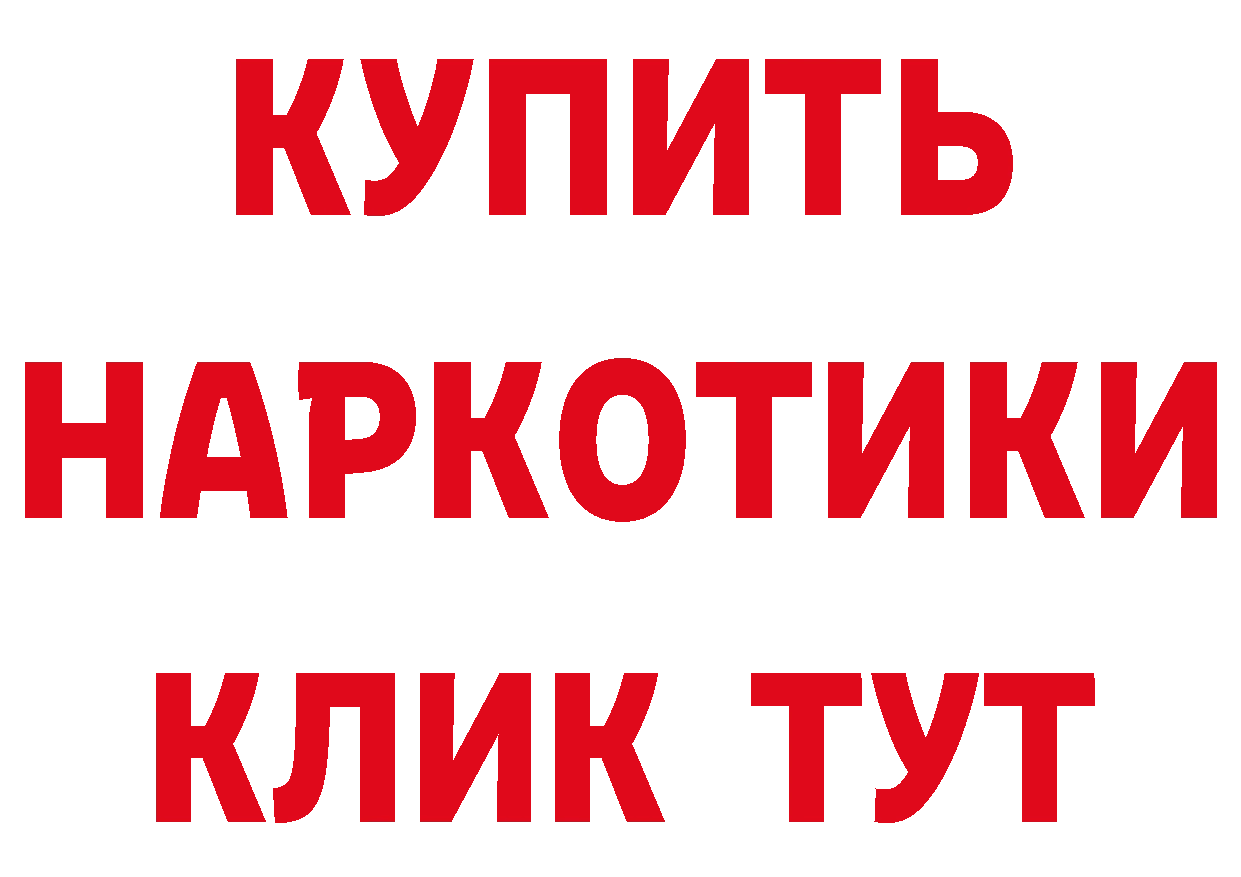 КУПИТЬ
НАРКОТИКИ
КЛИК ТУТ